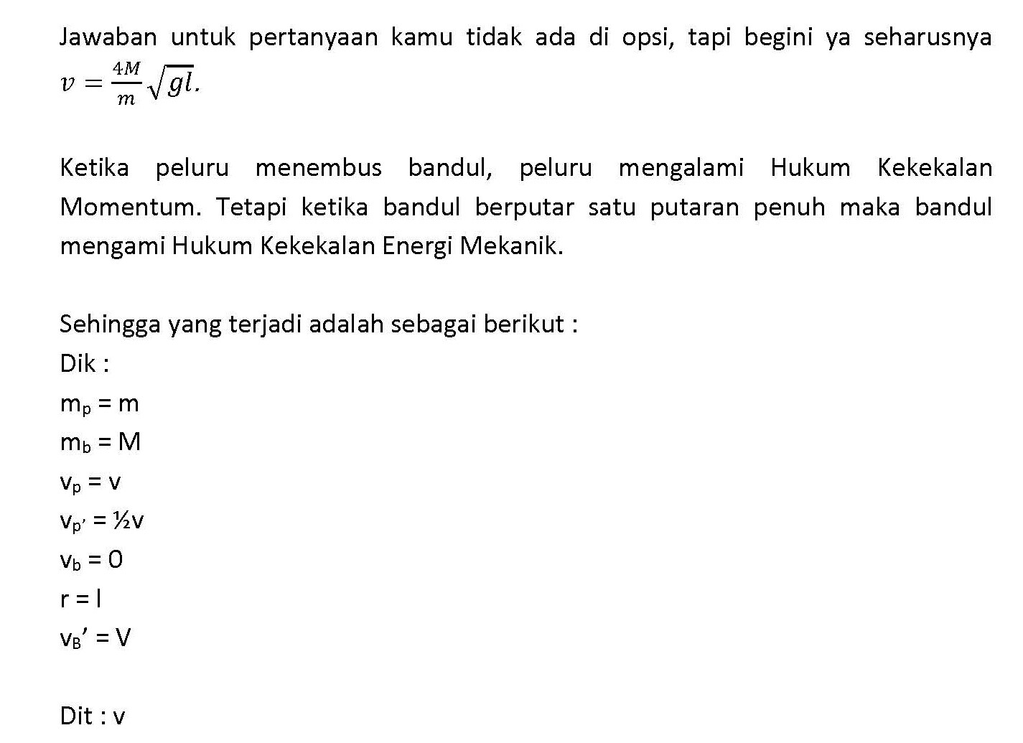 Jawaban untuk pertanyaan kamu tidak ada di opsi, tapi begini ya seharusnya $v = \frac{4M}{m}\sqrt{gl}.$

Ketika peluru menembus bandul, peluru mengalami Hukum Kekekalan Momentum. Tetapi ketika bandul berputar satu putaran penuh maka bandul mengami Hukum Kekekalan Energi Mekanik.

Sehingga yang terjadi adalah sebagai berikut :
Dik :
$m_p = m$
$m_b = M$
$v_p = v$
$v_{p'} = ½v$
$v_b = 0$
$r = l$
$v_B' = V$

Dit : v